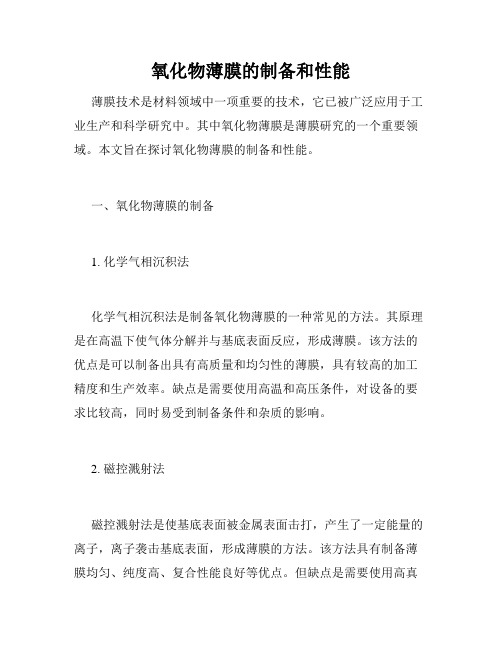 氧化物薄膜的制备和性能

薄膜技术是材料领域中一项重要的技术，它已被广泛应用于工业生产和科学研究中。其中氧化物薄膜是薄膜研究的一个重要领域。本文旨在探讨氧化物薄膜的制备和性能。

一、氧化物薄膜的制备

1. 化学气相沉积法

化学气相沉积法是制备氧化物薄膜的一种常见的方法。其原理是在高温下使气体分解并与基底表面反应，形成薄膜。该方法的优点是可以制备出具有高质量和均匀性的薄膜，具有较高的加工精度和生产效率。缺点是需要使用高温和高压条件，对设备的要求比较高，同时易受到制备条件和杂质的影响。

2. 磁控溅射法

磁控溅射法是使基底表面被金属表面击打，产生了一定能量的离子，离子袭击基底表面，形成薄膜的方法。该方法具有制备薄膜均匀、纯度高、复合性能良好等优点。但缺点是需要使用高真